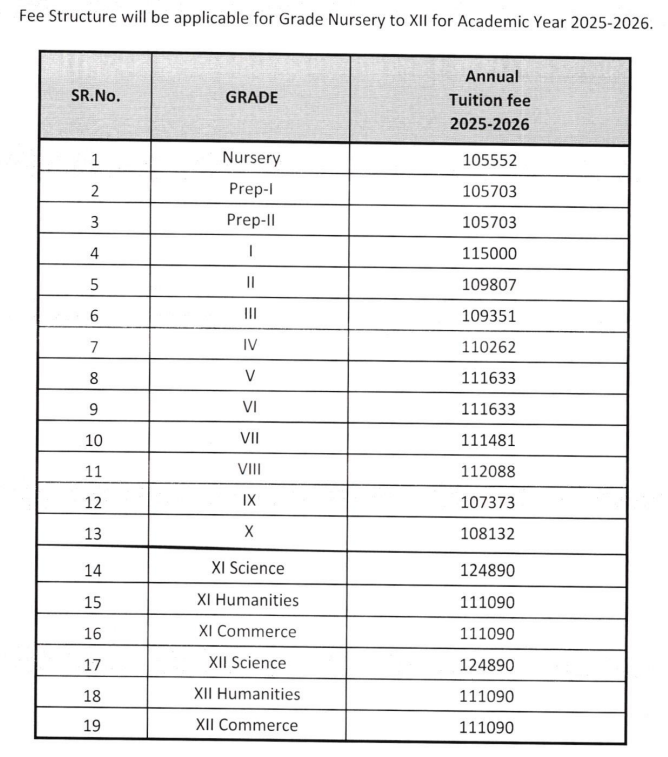 Fee Structure will be applicable for Grade Nursery to XII for Academic Year 2025-2026.

| SR.No. | GRADE | Annual Tuition fee 2025-2026 |
|---|---|---|
| 1 | Nursery | 105552 |
| 2 | Prep-I | 105703 |
| 3 | Prep-II | 105703 |
| 4 | I | 115000 |
| 5 | II | 109807 |
| 6 | III | 109351 |
| 7 | IV | 110262 |
| 8 | V | 111633 |
| 9 | VI | 111633 |
| 10 | VII | 111481 |
| 11 | VIII | 112088 |
| 12 | IX | 107373 |
| 13 | X | 108132 |
| 14 | XI Science | 124890 |
| 15 | XI Humanities | 111090 |
| 16 | XI Commerce | 111090 |
| 17 | XII Science | 124890 |
| 18 | XII Humanities | 111090 |
| 19 | XII Commerce | 111090 |